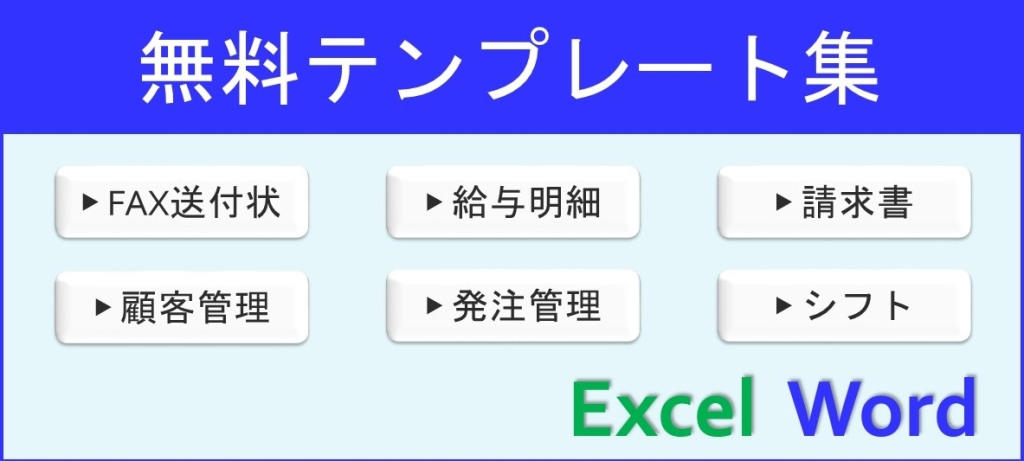 無料テンプレート集

▶FAX送付状 ▶給与明細 ▶請求書

▶顧客管理 ▶発注管理 ▶シフト

Excel Word